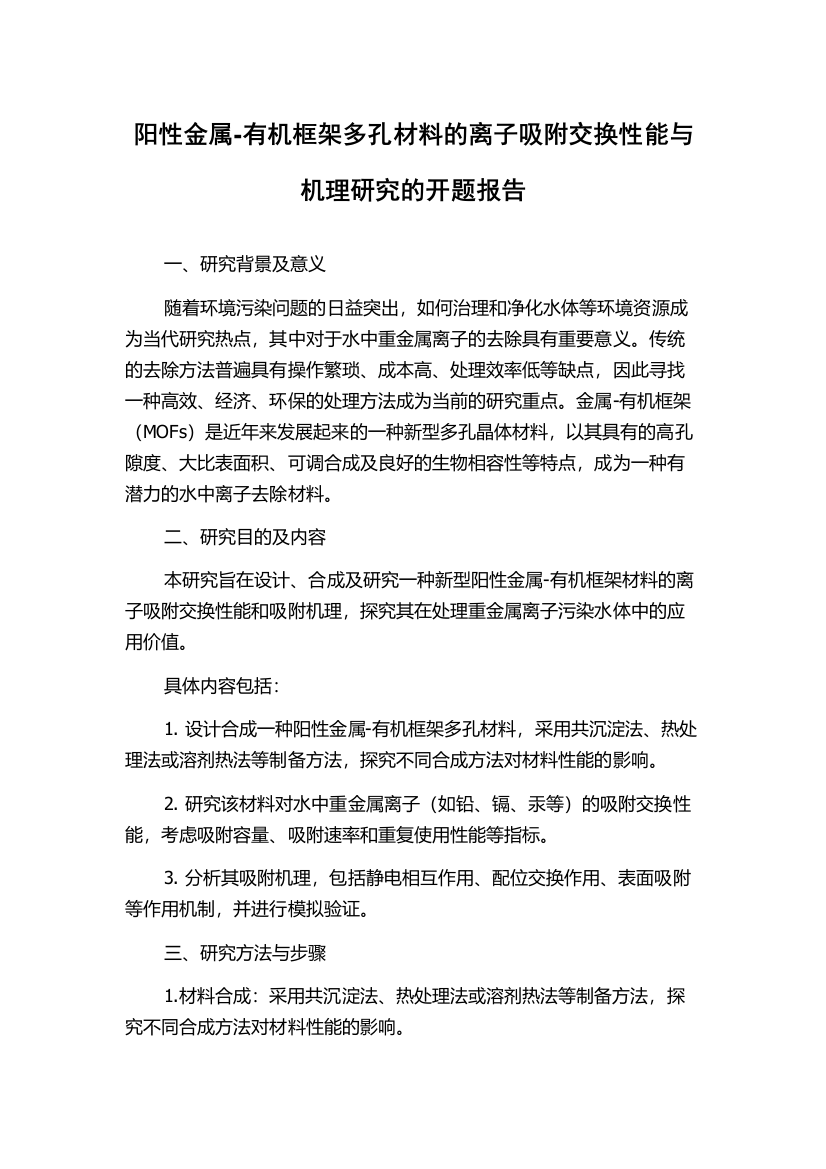 阳性金属-有机框架多孔材料的离子吸附交换性能与机理研究的开题报告

一、研究背景及意义

随着环境污染问题的日益突出，如何治理和净化水体等环境资源成为当代研究热点，其中对于水中重金属离子的去除具有重要意义。传统的去除方法普遍具有操作繁琐、成本高、处理效率低等缺点，因此寻找一种高效、经济、环保的处理方法成为当前的研究重点。金属-有机框架（MOFs）是近年来发展起来的一种新型多孔晶体材料，以其具有的高孔隙度、大比表面积、可调合成及良好的生物相容性等特点，成为一种有潜力的水中离子去除材料。

二、研究目的及内容

本研究旨在设计、合成及研究一种新型阳性金属-有机框架材料的离子吸附交换性能和吸附机理，探究其在处理重金属离子污染水体中的应用价值。

具体内容包括：

1. 设计合成一种阳性金属-有机框架多孔材料，采用共沉淀法、热处理法或溶剂热法等制备方法，探究不同合成方法对材料性能的影响。

2. 研究该材料对水中重金属离子（如铅、镉、汞等）的吸附交换性能，考虑吸附容量、吸附速率和重复使用性能等指标。

3. 分析其吸附机理，包括静电相互作用、配位交换作用、表面吸附等作用机制，并进行模拟验证。

三、研究方法与步骤

1.材料合成：采用共沉淀法、热处理法或溶剂热法等制备方法，探究不同合成方法对材料性能的影响。